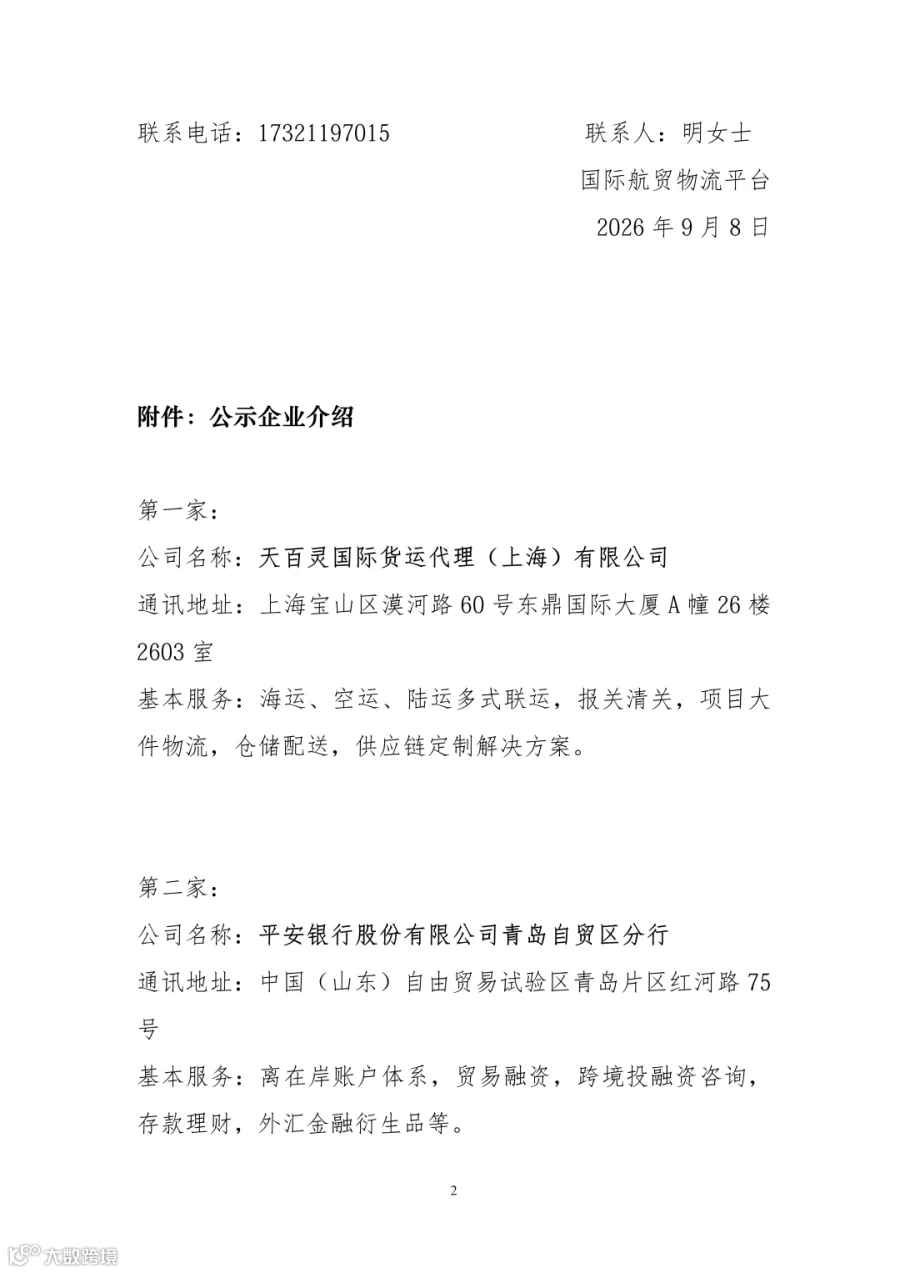 联系电话：17321197015　　联系人：明女士

国际航贸物流平台

2026年9月8日

附件：公示企业介绍

第一家：

公司名称：天百灵国际货运代理（上海）有限公司

通讯地址：上海宝山区漠河路60号东鼎国际大厦A幢26楼2603室

基本服务：海运、空运、陆运多式联运，报关清关，项目大件物流，仓储配送，供应链定制解决方案。

第二家：

公司名称：平安银行股份有限公司青岛自贸区分行

通讯地址：中国（山东）自由贸易试验区青岛片区红河路75号

基本服务：离在岸账户体系，贸易融资，跨境投融资咨询，存款理财，外汇金融衍生品等。

2

大数跨境